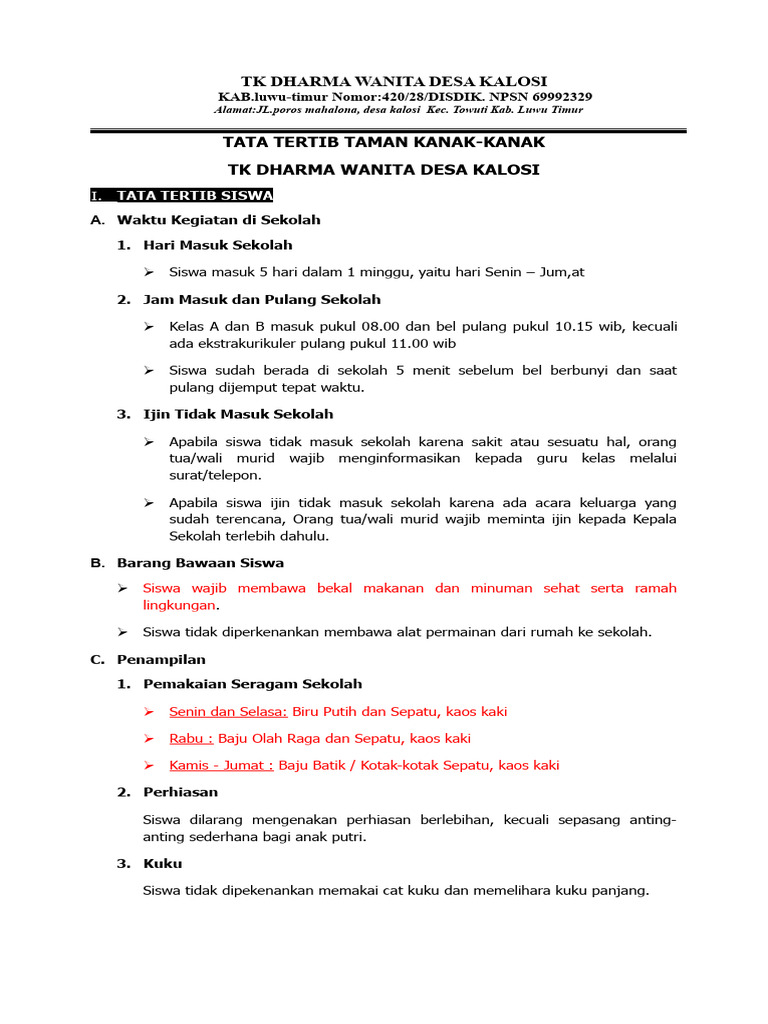 TK DHARMA WANITA DESA KALOSI
KAB.luwu-timur Nomor:420/28/DISDIK. NPSN 69992329
Alamat:JL.poros mahalona, desa kalosi Kec. Towuti Kab. Luwu Timur

TATA TERTIB TAMAN KANAK-KANAK
TK DHARMA WANITA DESA KALOSI

I. TATA TERTIB SISWA

A. Waktu Kegiatan di Sekolah

1. Hari Masuk Sekolah

➢ Siswa masuk 5 hari dalam 1 minggu, yaitu hari Senin – Jum,at

2. Jam Masuk dan Pulang Sekolah

➢ Kelas A dan B masuk pukul 08.00 dan bel pulang pukul 10.15 wib, kecuali ada ekstrakurikuler pulang pukul 11.00 wib

➢ Siswa sudah berada di sekolah 5 menit sebelum bel berbunyi dan saat pulang dijemput tepat waktu.

3. Ijin Tidak Masuk Sekolah

➢ Apabila siswa tidak masuk sekolah karena sakit atau sesuatu hal, orang tua/wali murid wajib menginformasikan kepada guru kelas melalui surat/telepon.

➢ Apabila siswa ijin tidak masuk sekolah karena ada acara keluarga yang sudah terencana, Orang tua/wali murid wajib meminta ijin kepada Kepala Sekolah terlebih dahulu.

B. Barang Bawaan Siswa

➢ Siswa wajib membawa bekal makanan dan minuman sehat serta ramah lingkungan.

➢ Siswa tidak diperkenankan membawa alat permainan dari rumah ke sekolah.

C. Penampilan

1. Pemakaian Seragam Sekolah

➢ Senin dan Selasa: Biru Putih dan Sepatu, kaos kaki

➢ Rabu : Baju Olah Raga dan Sepatu, kaos kaki

➢ Kamis - Jumat : Baju Batik / Kotak-kotak Sepatu, kaos kaki

2. Perhiasan

Siswa dilarang mengenakan perhiasan berlebihan, kecuali sepasang anting-anting sederhana bagi anak putri.

3. Kuku

Siswa tidak dipekenankan memakai cat kuku dan memelihara kuku panjang.